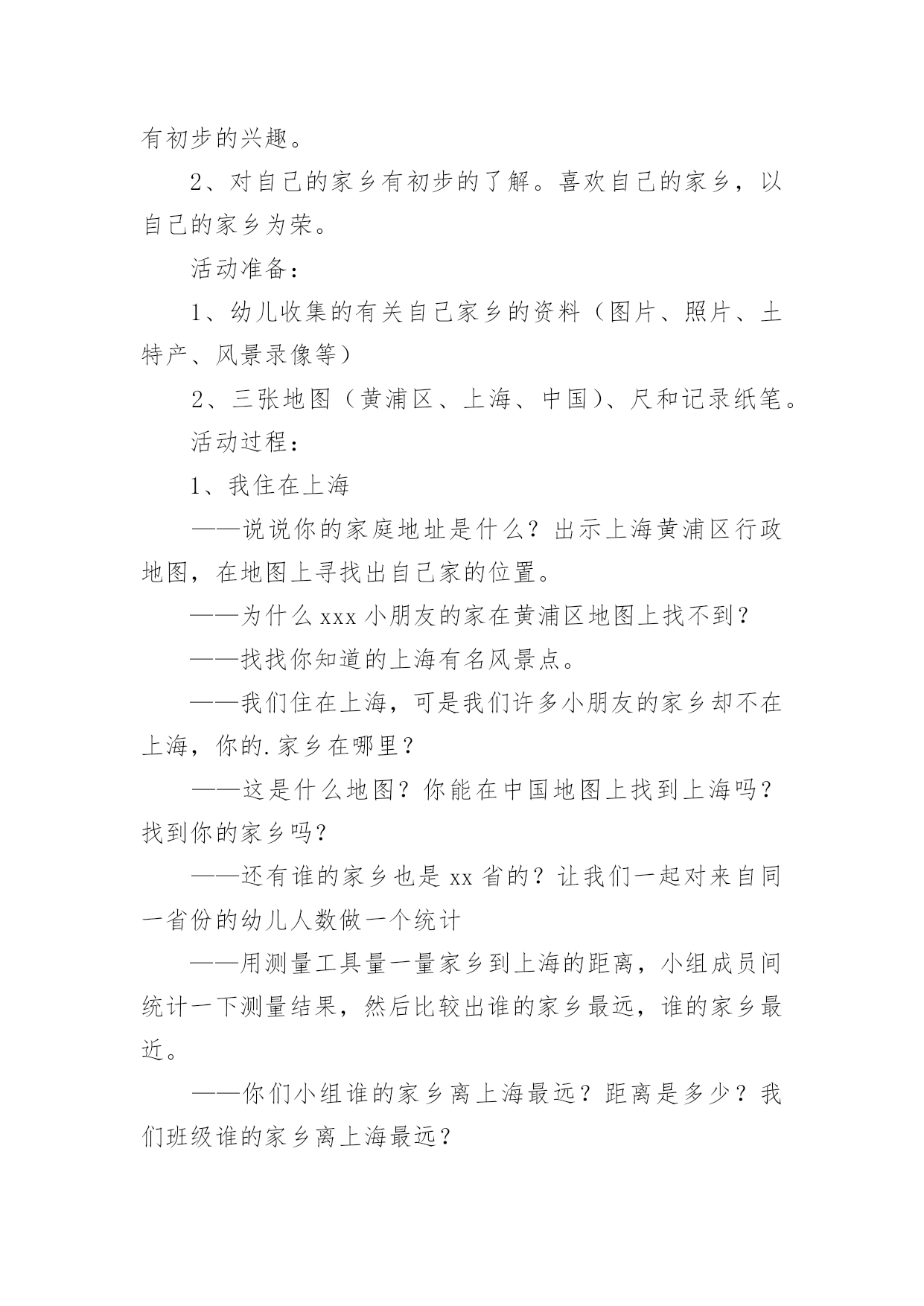 有初步的兴趣。

2、对自己的家乡有初步的了解。喜欢自己的家乡，以自己的家乡为荣。

活动准备：

1、幼儿收集的有关自己家乡的资料（图片、照片、土特产、风景录像等）

2、三张地图（黄浦区、上海、中国）、尺和记录纸笔。

活动过程：

1、我住在上海

——说说你的家庭地址是什么？出示上海黄浦区行政地图，在地图上寻找出自己家的位置。

——为什么 xxx 小朋友的家在黄浦区地图上找不到？

——找找你知道的上海有名风景点。

——我们住在上海，可是我们许多小朋友的家乡却不在上海，你的.家乡在哪里？

——这是什么地图？你能在中国地图上找到上海吗？找到你的家乡吗？

——还有谁的家乡也是 xx 省的？让我们一起对来自同一省份的幼儿人数做一个统计

——用测量工具量一量家乡到上海的距离，小组成员间统计一下测量结果，然后比较出谁的家乡最远，谁的家乡最近。

——你们小组谁的家乡离上海最远？距离是多少？我们班级谁的家乡离上海最远？